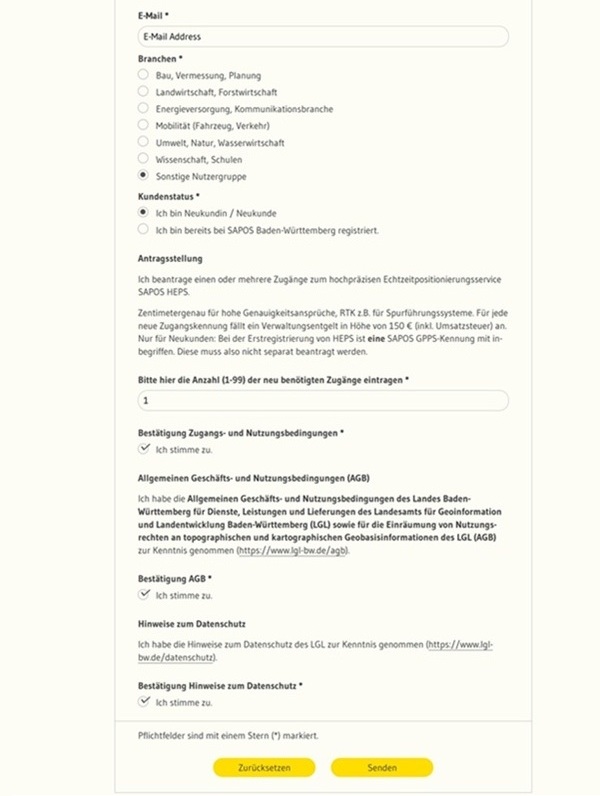 E-Mail *

E-Mail Address

Branchen *

Bau, Vermessung, Planung

Landwirtschaft, Forstwirtschaft

Energieversorgung, Kommunikationsbranche

Mobilität (Fahrzeug, Verkehr)

Umwelt, Natur, Wasserwirtschaft

Wissenschaft, Schulen

Sonstige Nutzergruppe

Kundenstatus *

Ich bin Neukundin / Neukunde

Ich bin bereits bei SAPOS Baden-Württemberg registriert.

Antragsstellung

Ich beantrage einen oder mehrere Zugänge zum hochpräzisen Echtzeitpositionierungsservice SAPOS HEPS.

Zentimetergenau für hohe Genauigkeitsansprüche, RTK z.B. für Spurführungssysteme. Für jede neue Zugangskennung fällt ein Verwaltungsentgelt in Höhe von 150 € (inkl. Umsatzsteuer) an. Nur für Neukunden: Bei der Erstregistrierung von HEPS ist eine SAPOS GPPS-Kennung mit inbegriffen. Diese muss also nicht separat beantragt werden.

Bitte hier die Anzahl (1-99) der neu benötigten Zugänge eintragen *

1

Bestätigung Zugangs- und Nutzungsbedingungen *

Ich stimme zu.

Allgemeinen Geschäfts- und Nutzungsbedingungen (AGB)

Ich habe die Allgemeinen Geschäfts- und Nutzungsbedingungen des Landes Baden-Württemberg für Dienste, Leistungen und Lieferungen des Landesamts für Geoinformation und Landentwicklung Baden-Württemberg (LGL) sowie für die Einräumung von Nutzungsrechten an topographischen und kartographischen Geobasisinformationen des LGL (AGB) zur Kenntnis genommen (https://www.lgl-bw.de/agb).

Bestätigung AGB *

Ich stimme zu.

Hinweise zum Datenschutz

Ich habe die Hinweise zum Datenschutz des LGL zur Kenntnis genommen (https://www.lgl-bw.de/datenschutz).

Bestätigung Hinweise zum Datenschutz *

Ich stimme zu.

Pflichtfelder sind mit einem Stern (*) markiert.

Zurücksetzen

Senden